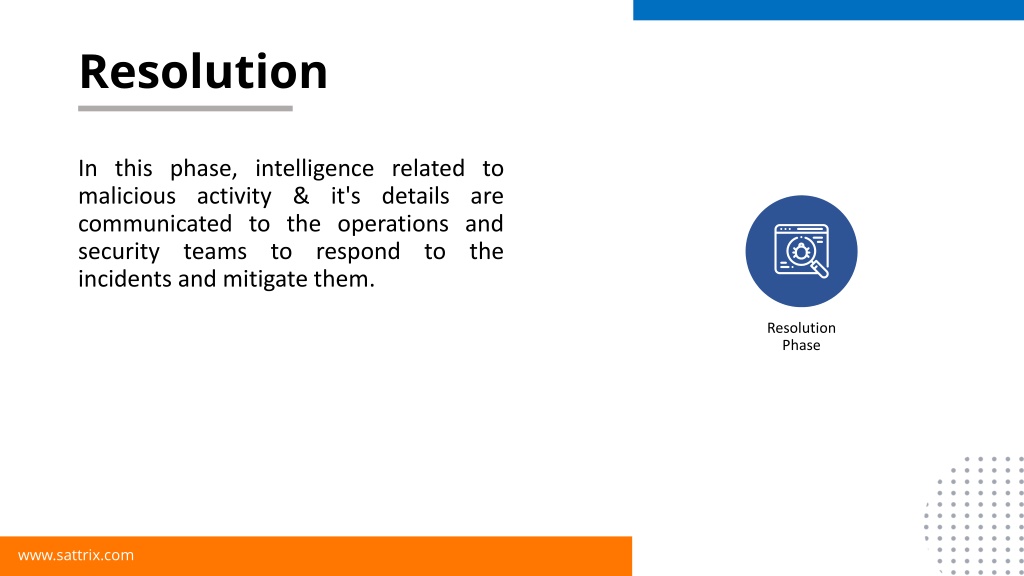 Resolution

In this phase, intelligence related to malicious activity & it's details are communicated to the operations and security teams to respond to the incidents and mitigate them.

Resolution Phase

www.sattrix.com